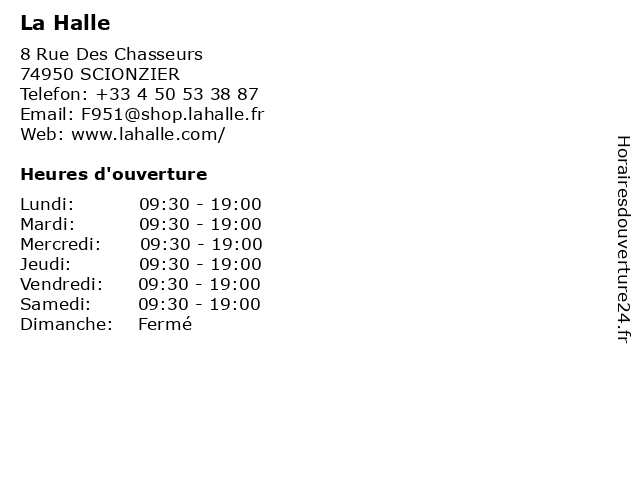 La Halle

8 Rue Des Chasseurs
74950 SCIONZIER
Telefon: +33 4 50 53 38 87
Email: F951@shop.lahalle.fr
Web: www.lahalle.com/

Heures d'ouverture

| | |
|---|---|
| Lundi: | 09:30 - 19:00 |
| Mardi: | 09:30 - 19:00 |
| Mercredi: | 09:30 - 19:00 |
| Jeudi: | 09:30 - 19:00 |
| Vendredi: | 09:30 - 19:00 |
| Samedi: | 09:30 - 19:00 |
| Dimanche: | Fermé |

Horairesdouverture24.fr